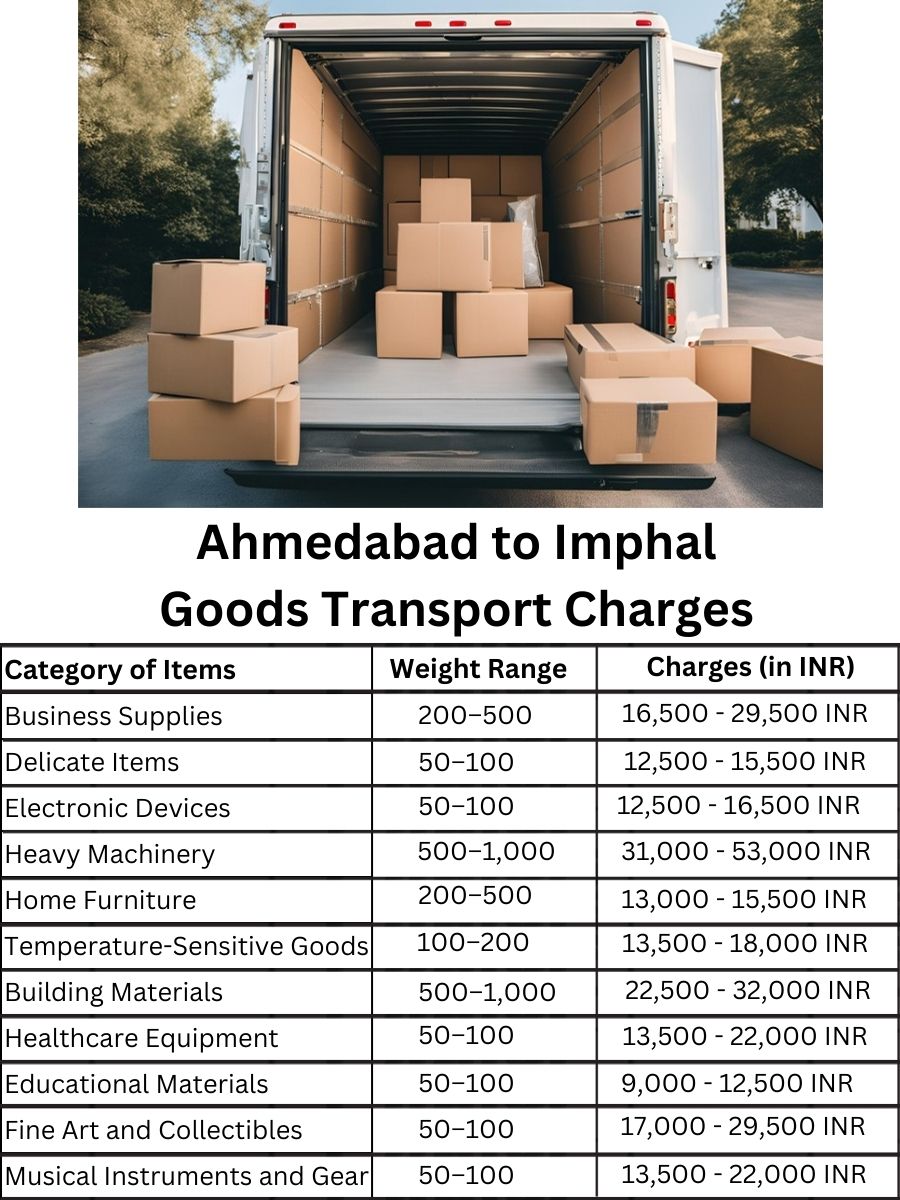 Ahmedabad to Imphal
Goods Transport Charges

| Category of Items | Weight Range | Charges (in INR) |
|---|---|---|
| Business Supplies | 200–500 | 16,500 - 29,500 INR |
| Delicate Items | 50–100 | 12,500 - 15,500 INR |
| Electronic Devices | 50–100 | 12,500 - 16,500 INR |
| Heavy Machinery | 500–1,000 | 31,000 - 53,000 INR |
| Home Furniture | 200–500 | 13,000 - 15,500 INR |
| Temperature-Sensitive Goods | 100–200 | 13,500 - 18,000 INR |
| Building Materials | 500–1,000 | 22,500 - 32,000 INR |
| Healthcare Equipment | 50–100 | 13,500 - 22,000 INR |
| Educational Materials | 50–100 | 9,000 - 12,500 INR |
| Fine Art and Collectibles | 50–100 | 17,000 - 29,500 INR |
| Musical Instruments and Gear | 50–100 | 13,500 - 22,000 INR |